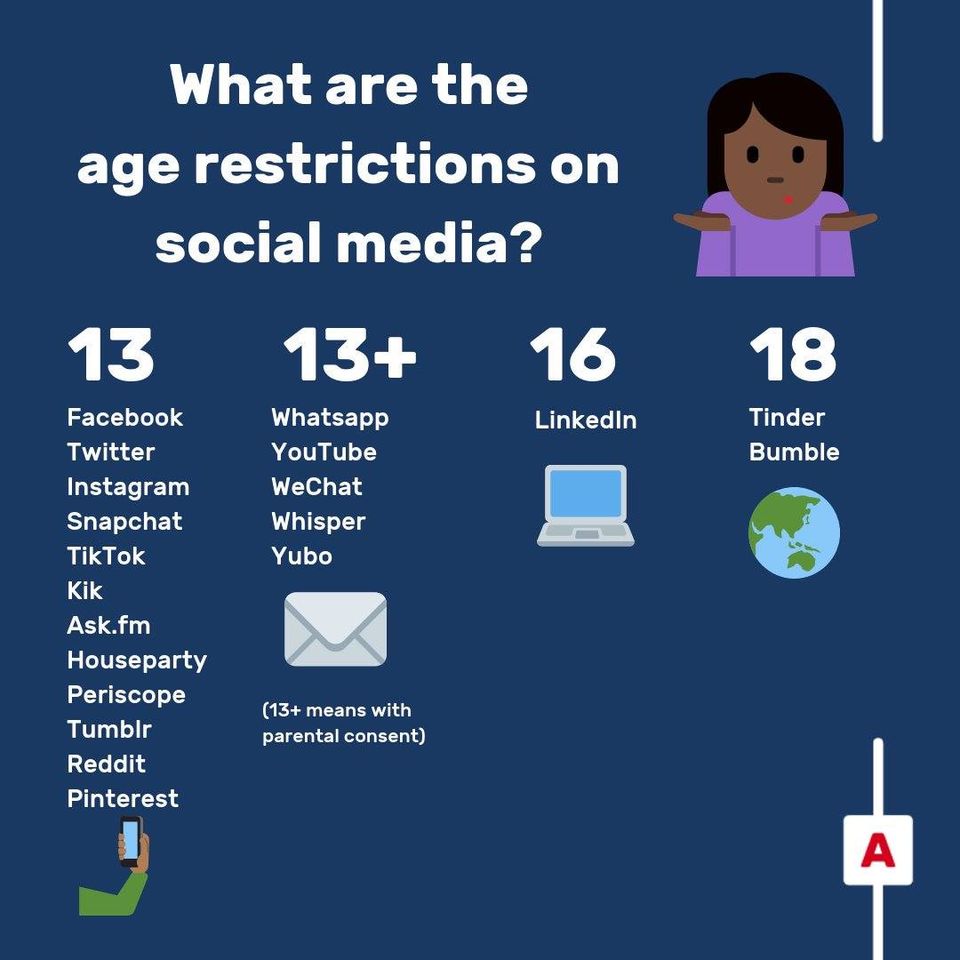 What are the age restrictions on social media?

13

Facebook
Twitter
Instagram
Snapchat
TikTok
Kik
Ask.fm
Houseparty
Periscope
Tumblr
Reddit
Pinterest

13+

Whatsapp
YouTube
WeChat
Whisper
Yubo

(13+ means with parental consent)

16

LinkedIn

18

Tinder
Bumble

A